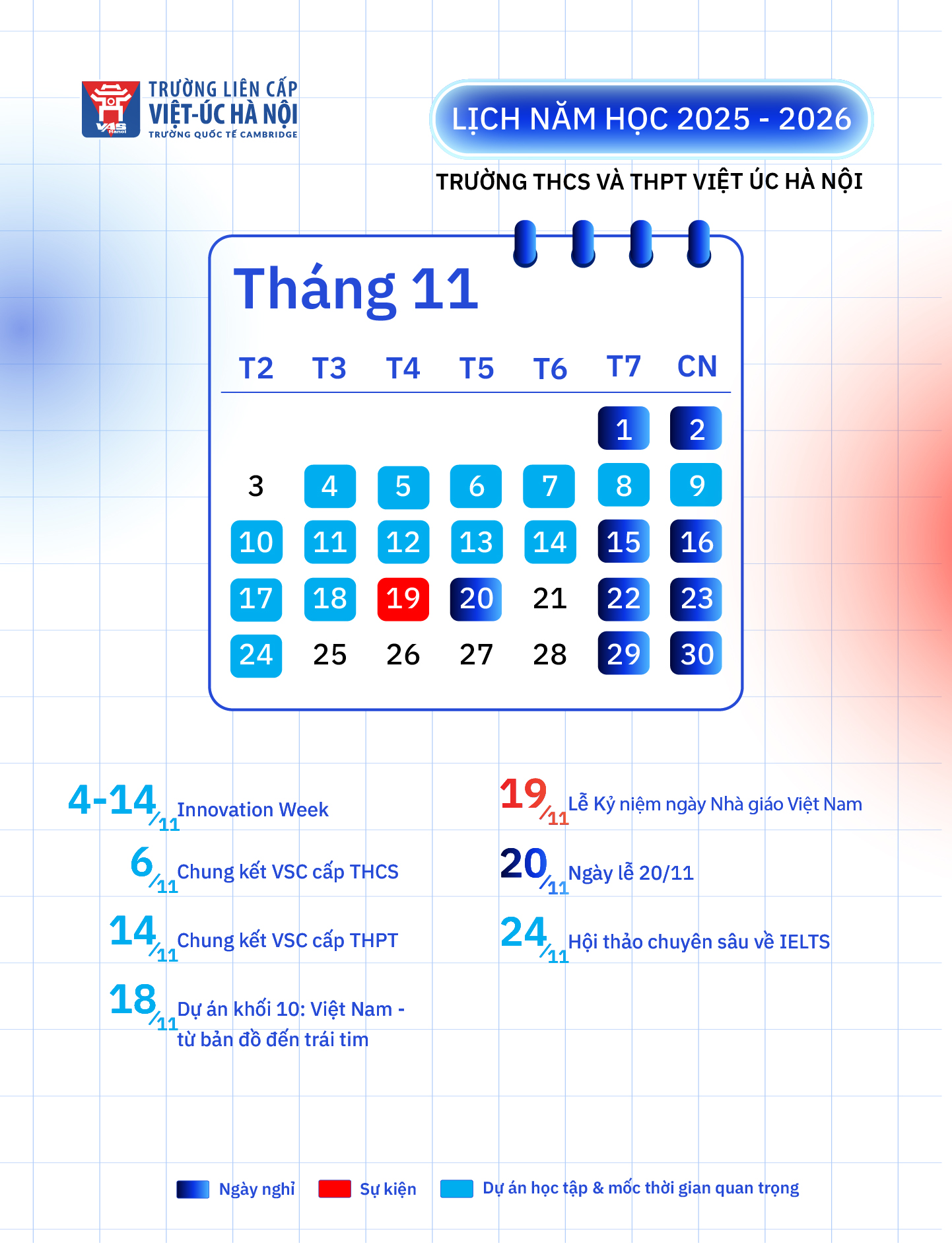 VAS Hanoi
TRƯỜNG LIÊN CẤP
VIỆT-ÚC HÀ NỘI
TRƯỜNG QUỐC TẾ CAMBRIDGE

LỊCH NĂM HỌC 2025 - 2026

TRƯỜNG THCS VÀ THPT VIỆT ÚC HÀ NỘI

Tháng 11

| T2 | T3 | T4 | T5 | T6 | T7 | CN |
|---|---|---|---|---|---|---|
| | | | | | 1 | 2 |
| 3 | 4 | 5 | 6 | 7 | 8 | 9 |
| 10 | 11 | 12 | 13 | 14 | 15 | 16 |
| 17 | 18 | 19 | 20 | 21 | 22 | 23 |
| 24 | 25 | 26 | 27 | 28 | 29 | 30 |

4-14/11 Innovation Week

6/11 Chung kết VSC cấp THCS

14/11 Chung kết VSC cấp THPT

18/11 Dự án khối 10: Việt Nam - từ bản đồ đến trái tim

19/11 Lễ Kỷ niệm ngày Nhà giáo Việt Nam

20/11 Ngày lễ 20/11

24/11 Hội thảo chuyên sâu về IELTS

Ngày nghỉ Sự kiện Dự án học tập & mốc thời gian quan trọng